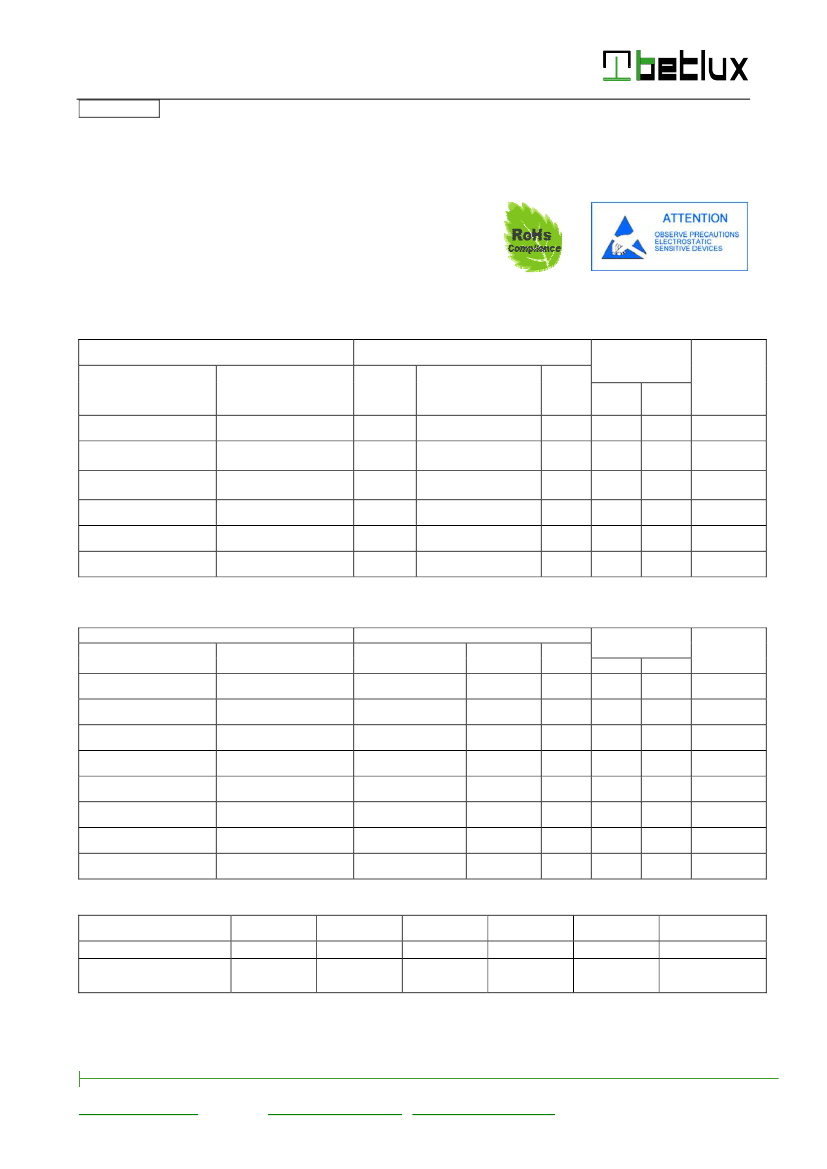 betlux

RoHs Compliance

ATTENTION
OBSERVE PRECAUTIONS
ELECTROSTATIC
SENSITIVE DEVICES